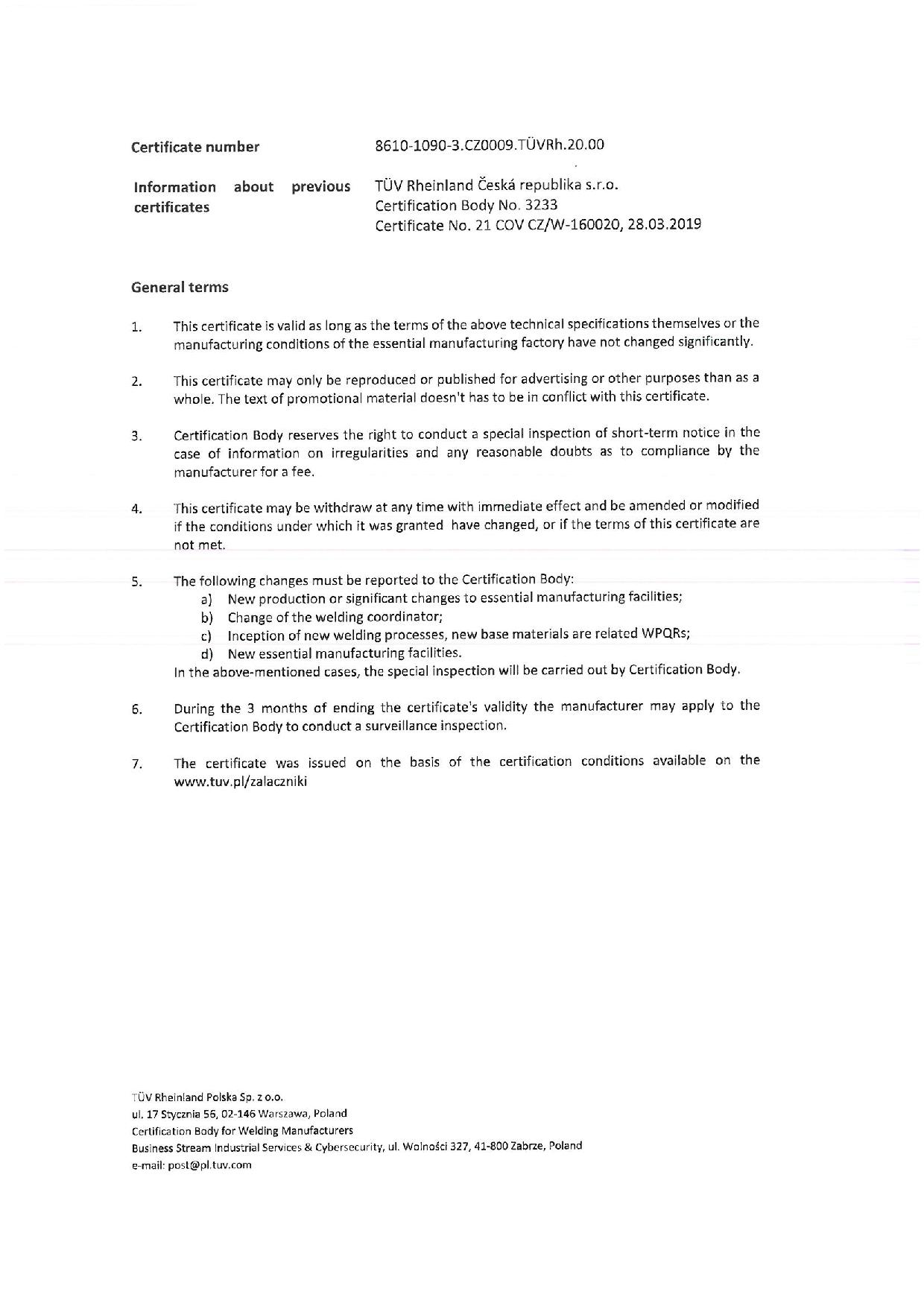 Certificate number

8610-1090-3.CZ0009.TÜVRh.20.00

Information about previous certificates

TÜV Rheinland Česká republika s.r.o.
Certification Body No. 3233
Certificate No. 21 COV CZ/W-160020, 28.03.2019

General terms

1. This certificate is valid as long as the terms of the above technical specifications themselves or the manufacturing conditions of the essential manufacturing factory have not changed significantly.

2. This certificate may only be reproduced or published for advertising or other purposes than as a whole. The text of promotional material doesn't has to be in conflict with this certificate.

3. Certification Body reserves the right to conduct a special inspection of short-term notice in the case of information on irregularities and any reasonable doubts as to compliance by the manufacturer for a fee.

4. This certificate may be withdraw at any time with immediate effect and be amended or modified if the conditions under which it was granted have changed, or if the terms of this certificate are not met.

5. The following changes must be reported to the Certification Body:
a) New production or significant changes to essential manufacturing facilities;
b) Change of the welding coordinator;
c) Inception of new welding processes, new base materials are related WPQRs;
d) New essential manufacturing facilities.
In the above-mentioned cases, the special inspection will be carried out by Certification Body.

6. During the 3 months of ending the certificate's validity the manufacturer may apply to the Certification Body to conduct a surveillance inspection.

7. The certificate was issued on the basis of the certification conditions available on the www.tuv.pl/zalaczniki

TÜV Rheinland Polska Sp. z o.o.
ul. 17 Stycznia 56, 02-146 Warszawa, Poland
Certification Body for Welding Manufacturers
Business Stream Industrial Services & Cybersecurity, ul. Wolności 327, 41-800 Zabrze, Poland
e-mail: post@pl.tuv.com